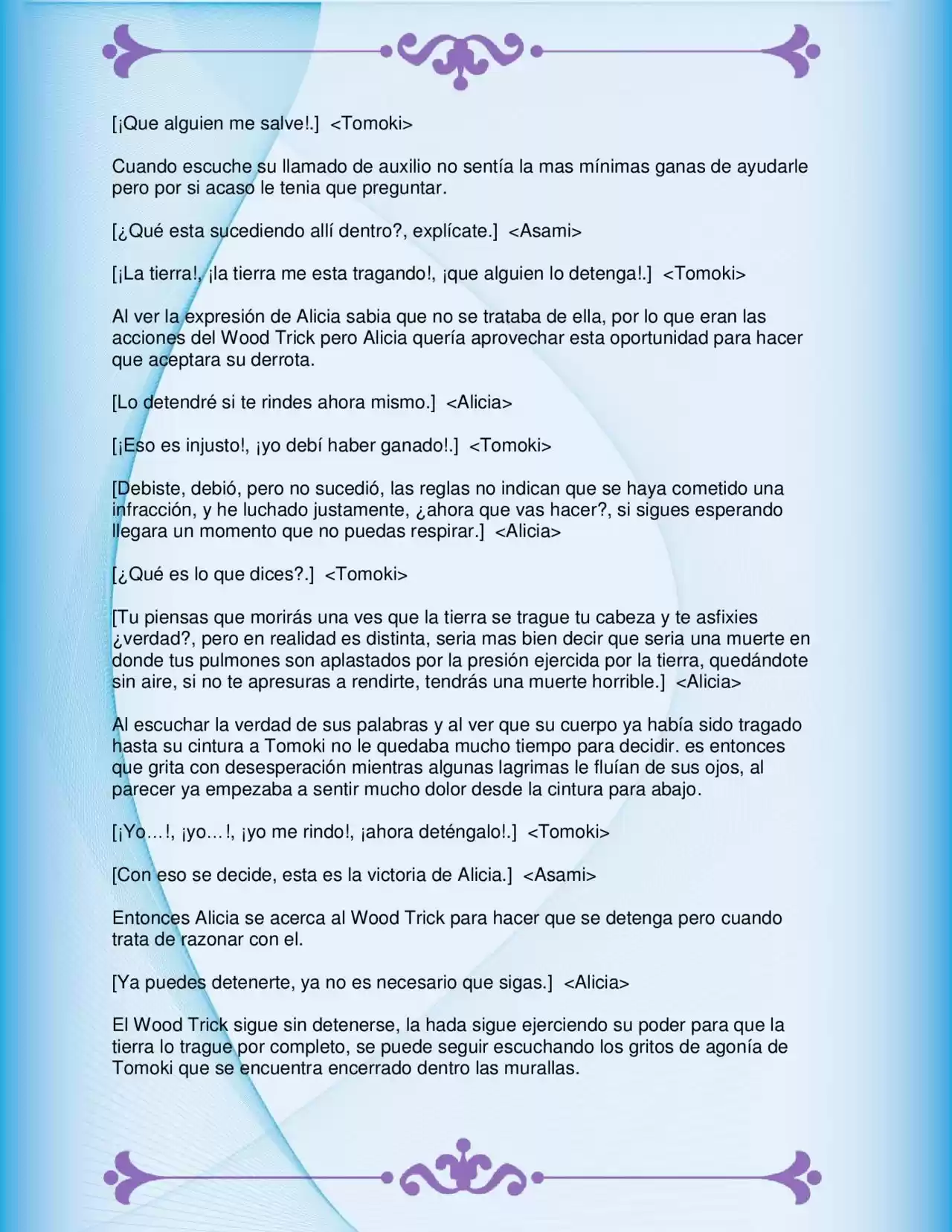 [¡Que alguien me salve!.]  <Tomoki>

Cuando escuche su llamado de auxilio no sentía la mas mínimas ganas de ayudarle pero por si acaso le tenia que preguntar.

[¿Qué esta sucediendo allí dentro?, explícate.]  <Asami>

[¡La tierra!, ¡la tierra me esta tragando!, ¡que alguien lo detenga!.]  <Tomoki>

Al ver la expresión de Alicia sabia que no se trataba de ella, por lo que eran las acciones del Wood Trick pero Alicia quería aprovechar esta oportunidad para hacer que aceptara su derrota.

[Lo detendré si te rindes ahora mismo.]  <Alicia>

[¡Eso es injusto!, ¡yo debí haber ganado!.]  <Tomoki>

[Debiste, debió, pero no sucedió, las reglas no indican que se haya cometido una infracción, y he luchado justamente, ¿ahora que vas hacer?, si sigues esperando llegara un momento que no puedas respirar.]  <Alicia>

[¿Qué es lo que dices?.]  <Tomoki>

[Tu piensas que morirás una ves que la tierra se trague tu cabeza y te asfixies ¿verdad?, pero en realidad es distinta, seria mas bien decir que seria una muerte en donde tus pulmones son aplastados por la presión ejercida por la tierra, quedándote sin aire, si no te apresuras a rendirte, tendrás una muerte horrible.]  <Alicia>

Al escuchar la verdad de sus palabras y al ver que su cuerpo ya había sido tragado hasta su cintura a Tomoki no le quedaba mucho tiempo para decidir. es entonces que grita con desesperación mientras algunas lagrimas le fluían de sus ojos, al parecer ya empezaba a sentir mucho dolor desde la cintura para abajo.

[¡Yo…!, ¡yo…!, ¡yo me rindo!, ¡ahora deténgalo!.]  <Tomoki>

[Con eso se decide, esta es la victoria de Alicia.]  <Asami>

Entonces Alicia se acerca al Wood Trick para hacer que se detenga pero cuando trata de razonar con el.

[Ya puedes detenerte, ya no es necesario que sigas.]  <Alicia>

El Wood Trick sigue sin detenerse, la hada sigue ejerciendo su poder para que la tierra lo trague por completo, se puede seguir escuchando los gritos de agonía de Tomoki que se encuentra encerrado dentro las murallas.